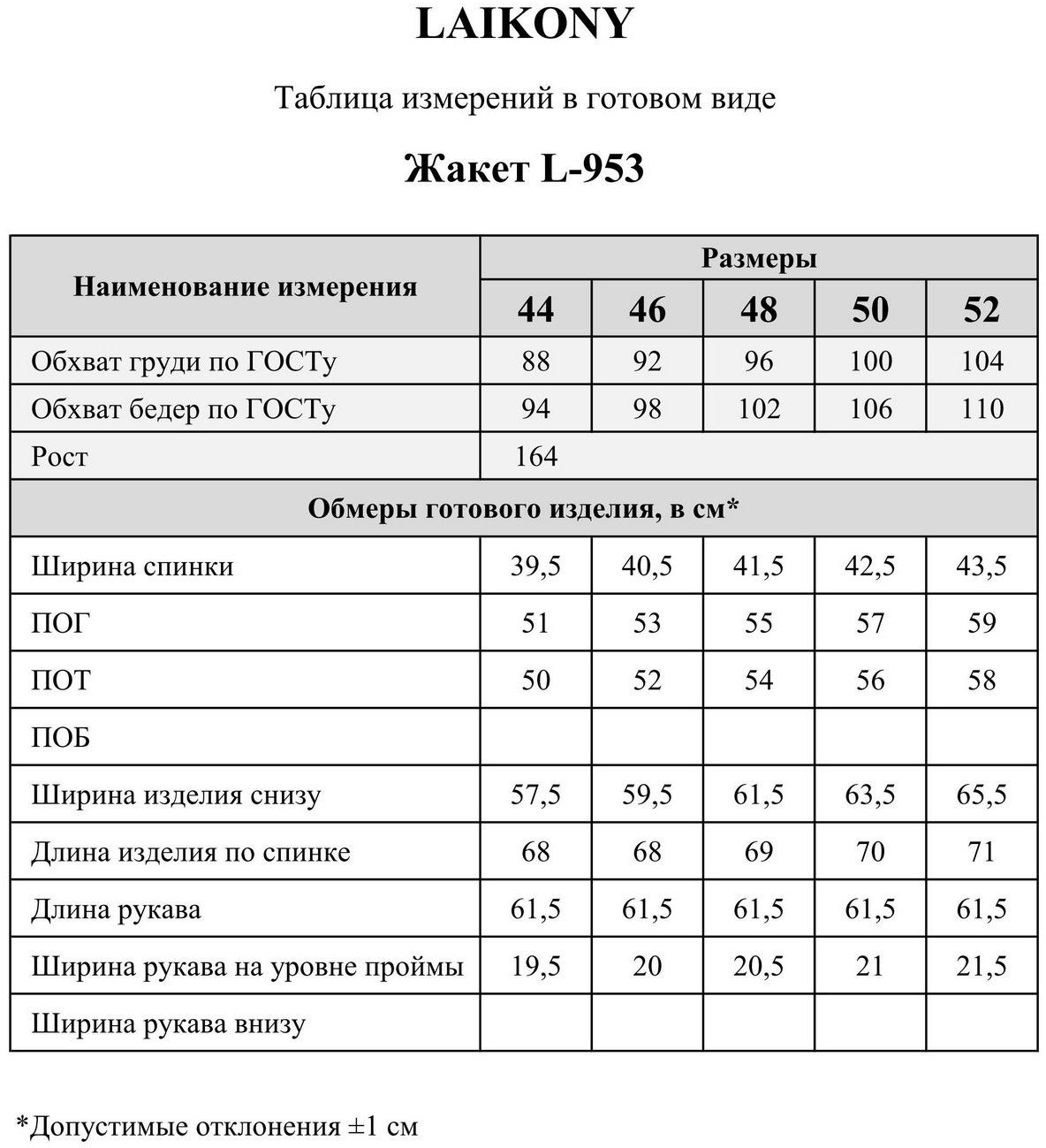 LAIKONY

Таблица измерений в готовом виде

Жакет L-953

| Наименование измерения | Размеры | | | | |
|---|---|---|---|---|---|
| | 44 | 46 | 48 | 50 | 52 |
| Обхват груди по ГОСТу | 88 | 92 | 96 | 100 | 104 |
| Обхват бедер по ГОСТу | 94 | 98 | 102 | 106 | 110 |
| Рост | 164 | | | | |
| Обмеры готового изделия, в см* | | | | | |
| Ширина спинки | 39,5 | 40,5 | 41,5 | 42,5 | 43,5 |
| ПОГ | 51 | 53 | 55 | 57 | 59 |
| ПОТ | 50 | 52 | 54 | 56 | 58 |
| ПОБ | | | | | |
| Ширина изделия снизу | 57,5 | 59,5 | 61,5 | 63,5 | 65,5 |
| Длина изделия по спинке | 68 | 68 | 69 | 70 | 71 |
| Длина рукава | 61,5 | 61,5 | 61,5 | 61,5 | 61,5 |
| Ширина рукава на уровне проймы | 19,5 | 20 | 20,5 | 21 | 21,5 |
| Ширина рукава внизу | | | | | |

*Допустимые отклонения ±1 см